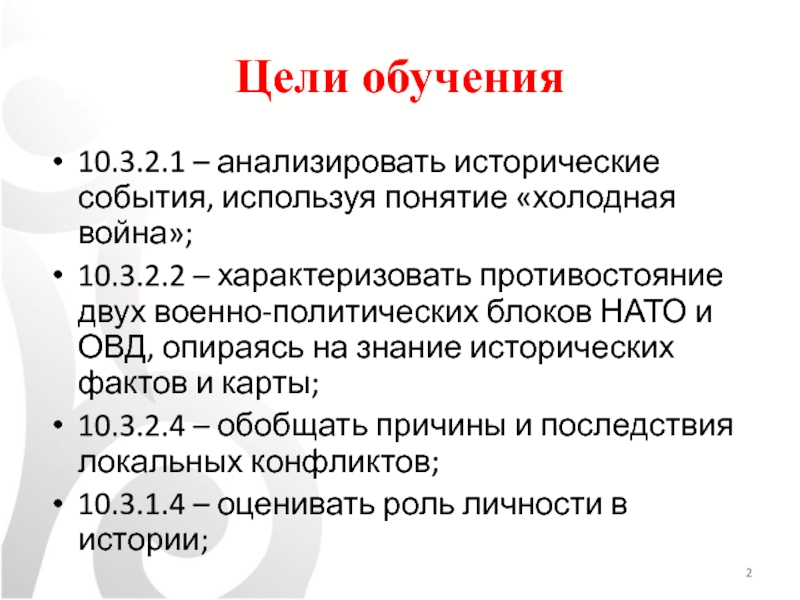 Цели обучения

• 10.3.2.1 – анализировать исторические события, используя понятие «холодная война»;
• 10.3.2.2 – характеризовать противостояние двух военно-политических блоков НАТО и ОВД, опираясь на знание исторических фактов и карты;
• 10.3.2.4 – обобщать причины и последствия локальных конфликтов;
• 10.3.1.4 – оценивать роль личности в истории;

2